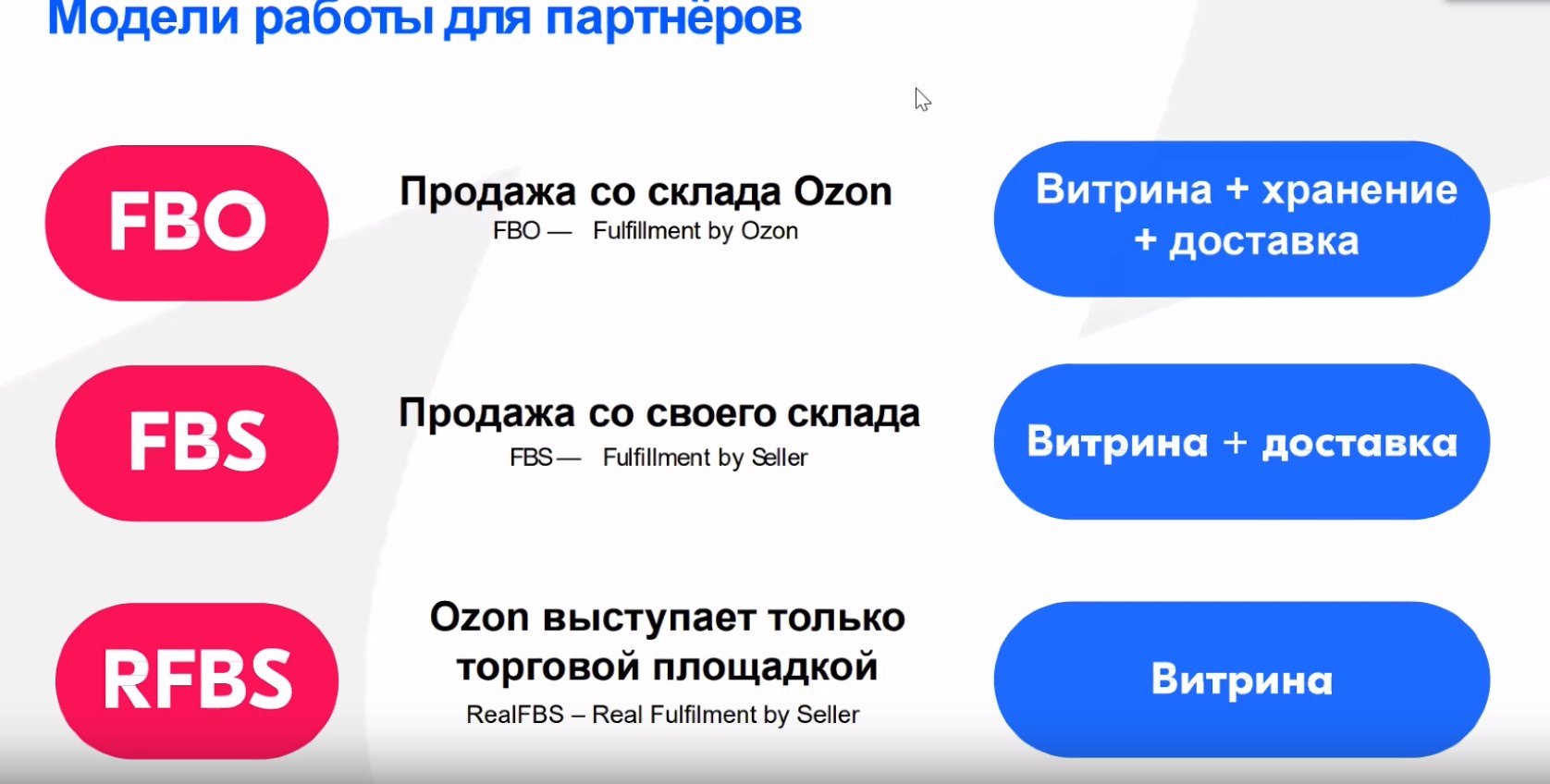 Модели работы для партнёров

FBO

Продажа со склада Ozon
FBO — Fulfillment by Ozon

Витрина + хранение + доставка

FBS

Продажа со своего склада
FBS — Fulfillment by Seller

Витрина + доставка

RFBS

Ozon выступает только торговой площадкой
RealFBS – Real Fulfilment by Seller

Витрина